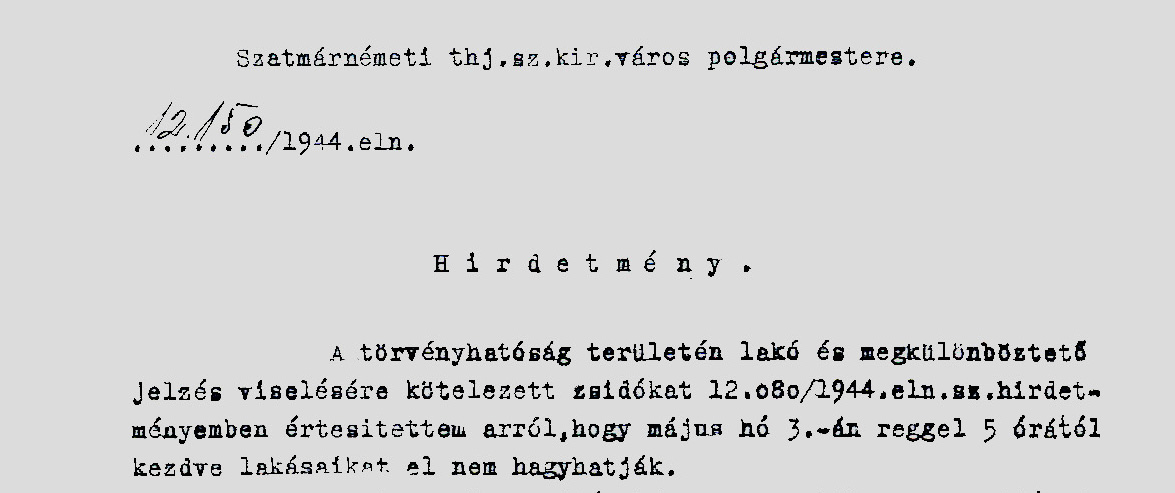 Szatmárnémeti thj.sz.kir.város polgármestere.

12.150/1944.eln.

H i r d e t m é n y .

A törvényhatóság területén lakó és megkülönböztető jelzés viselésére kötelezett zsidókat 12.080/1944.eln.sz.hirdetményemben értesitettem arról,hogy május hó 3.-án reggel 5 órától kezdve lakásaikat el nem hagyhatják.